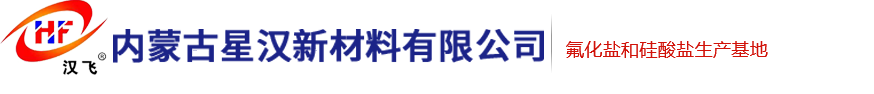 HF
汉飞®
内蒙古星汉新材料有限公司
氟化盐和硅酸盐生产基地